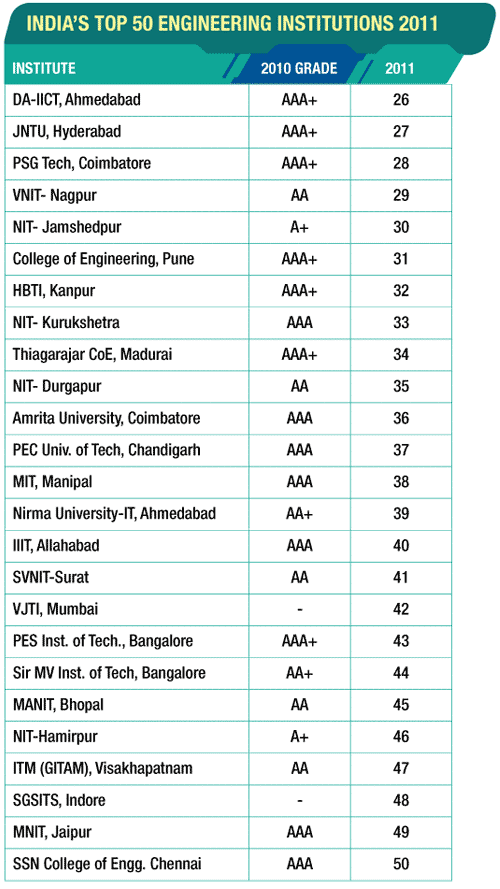 INDIA'S TOP 50 ENGINEERING INSTITUTIONS 2011

| INSTITUTE | 2010 GRADE | 2011 |
|---|---|---|
| DA-IICT, Ahmedabad | AAA+ | 26 |
| JNTU, Hyderabad | AAA+ | 27 |
| PSG Tech, Coimbatore | AAA+ | 28 |
| VNIT- Nagpur | AA | 29 |
| NIT- Jamshedpur | A+ | 30 |
| College of Engineering, Pune | AAA+ | 31 |
| HBTI, Kanpur | AAA+ | 32 |
| NIT- Kurukshetra | AAA | 33 |
| Thiagarajar CoE, Madurai | AAA+ | 34 |
| NIT- Durgapur | AA | 35 |
| Amrita University, Coimbatore | AAA | 36 |
| PEC Univ. of Tech, Chandigarh | AAA | 37 |
| MIT, Manipal | AAA | 38 |
| Nirma University-IT, Ahmedabad | AA+ | 39 |
| IIIT, Allahabad | AAA | 40 |
| SVNIT-Surat | AA | 41 |
| VJTI, Mumbai | - | 42 |
| PES Inst. of Tech., Bangalore | AAA+ | 43 |
| Sir MV Inst. of Tech, Bangalore | AA+ | 44 |
| MANIT, Bhopal | AA | 45 |
| NIT-Hamirpur | A+ | 46 |
| ITM (GITAM), Visakhapatnam | AA | 47 |
| SGSITS, Indore | - | 48 |
| MNIT, Jaipur | AAA | 49 |
| SSN College of Engg. Chennai | AAA | 50 |